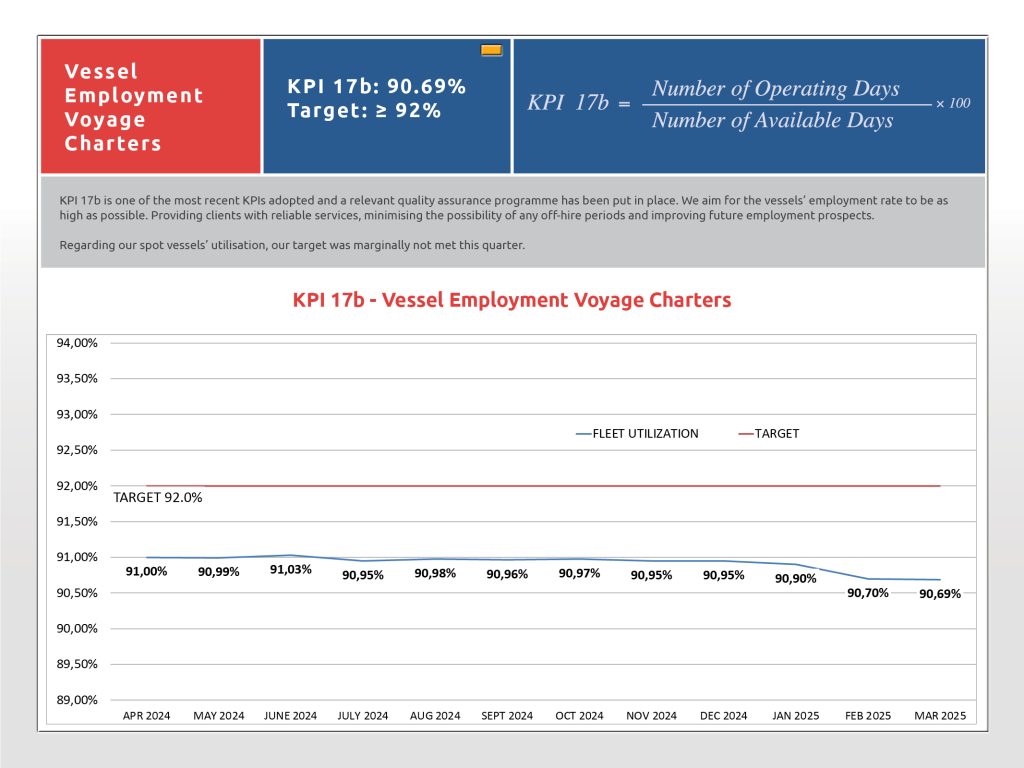 Vessel Employment Voyage Charters

KPI 17b: 90.69%
Target: ≥ 92%

$KPI\ 17b = \frac{Number\ of\ Operating\ Days}{Number\ of\ Available\ Days} \times 100$

KPI 17b is one of the most recent KPIs adopted and a relevant quality assurance programme has been put in place. We aim for the vessels' employment rate to be as high as possible. Providing clients with reliable services, minimising the possibility of any off-hire periods and improving future employment prospects.

Regarding our spot vessels' utilisation, our target was marginally not met this quarter.

KPI 17b - Vessel Employment Voyage Charters

94,00%
93,50%
93,00%
92,50%
92,00%
91,50%
91,00%
90,50%
90,00%
89,50%
89,00%

FLEET UTILIZATION
TARGET

TARGET 92.0%

91,00% 90,99% 91,03% 90,95% 90,98% 90,96% 90,97% 90,95% 90,95% 90,90% 90,70% 90,69%

APR 2024 MAY 2024 JUNE 2024 JULY 2024 AUG 2024 SEPT 2024 OCT 2024 NOV 2024 DEC 2024 JAN 2025 FEB 2025 MAR 2025